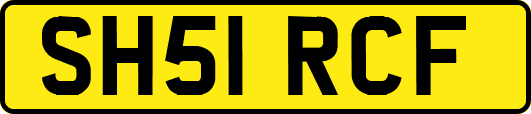 SH51 RCF